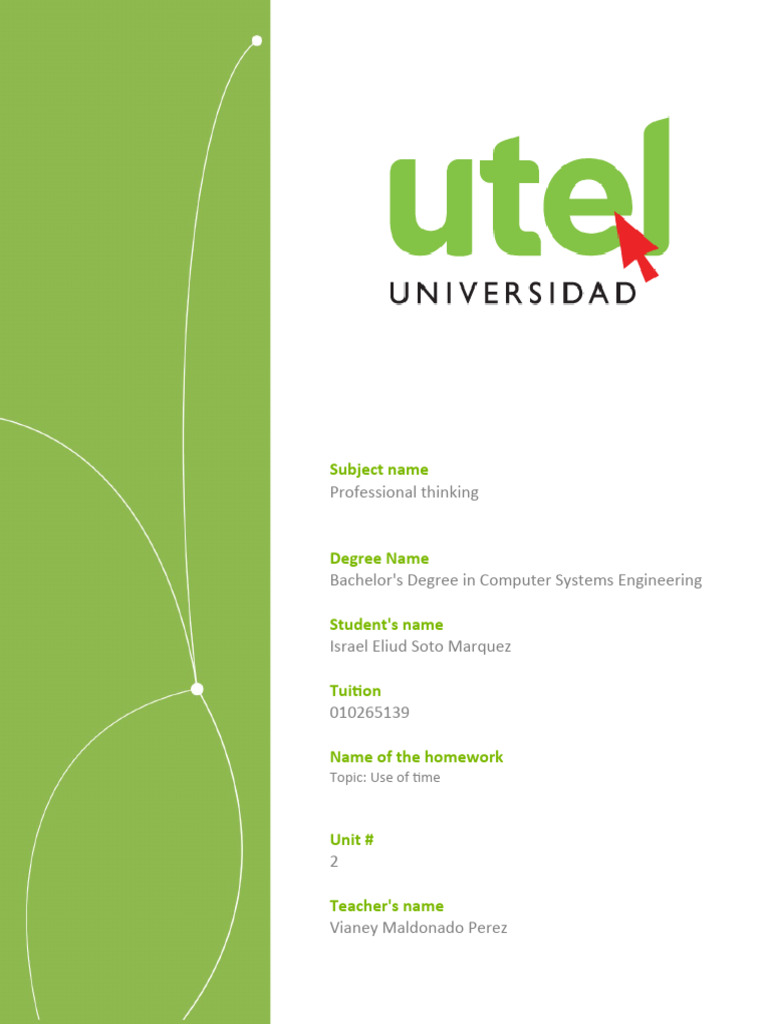 utel
UNIVERSIDAD

Subject name
Professional thinking

Degree Name
Bachelor's Degree in Computer Systems Engineering

Student's name
Israel Eliud Soto Marquez

Tuition
010265139

Name of the homework
Topic: Use of time

Unit #
2

Teacher's name
Vianey Maldonado Perez